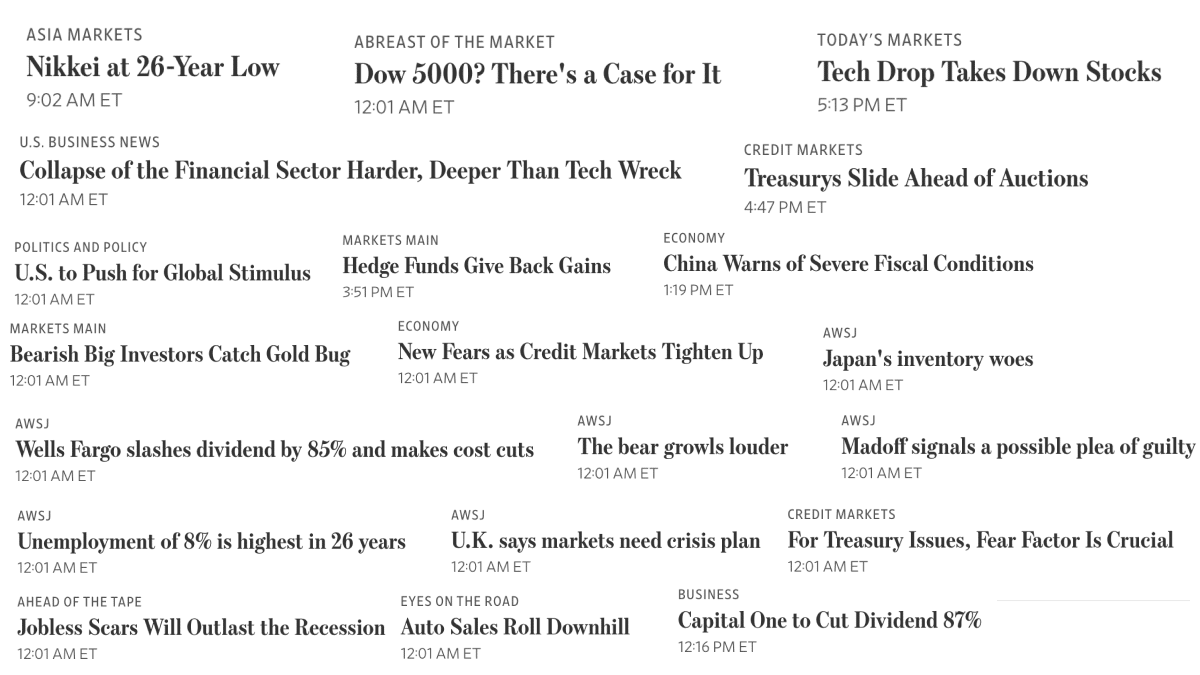 ASIA MARKETS
Nikkei at 26-Year Low
9:02 AM ET

ABREAST OF THE MARKET
Dow 5000? There's a Case for It
12:01 AM ET

TODAY'S MARKETS
Tech Drop Takes Down Stocks
5:13 PM ET

U.S. BUSINESS NEWS
Collapse of the Financial Sector Harder, Deeper Than Tech Wreck
12:01 AM ET

CREDIT MARKETS
Treasurys Slide Ahead of Auctions
4:47 PM ET

POLITICS AND POLICY
U.S. to Push for Global Stimulus
12:01 AM ET

MARKETS MAIN
Hedge Funds Give Back Gains
3:51 PM ET

ECONOMY
China Warns of Severe Fiscal Conditions
1:19 PM ET

MARKETS MAIN
Bearish Big Investors Catch Gold Bug
12:01 AM ET

ECONOMY
New Fears as Credit Markets Tighten Up
12:01 AM ET

AWSJ
Japan's inventory woes
12:01 AM ET

AWSJ
Wells Fargo slashes dividend by 85% and makes cost cuts
12:01 AM ET

AWSJ
The bear growls louder
12:01 AM ET

AWSJ
Madoff signals a possible plea of guilty
12:01 AM ET

AWSJ
Unemployment of 8% is highest in 26 years
12:01 AM ET

AWSJ
U.K. says markets need crisis plan
12:01 AM ET

CREDIT MARKETS
For Treasury Issues, Fear Factor Is Crucial
12:01 AM ET

AHEAD OF THE TAPE
Jobless Scars Will Outlast the Recession
12:01 AM ET

EYES ON THE ROAD
Auto Sales Roll Downhill
12:01 AM ET

BUSINESS
Capital One to Cut Dividend 87%
12:16 PM ET